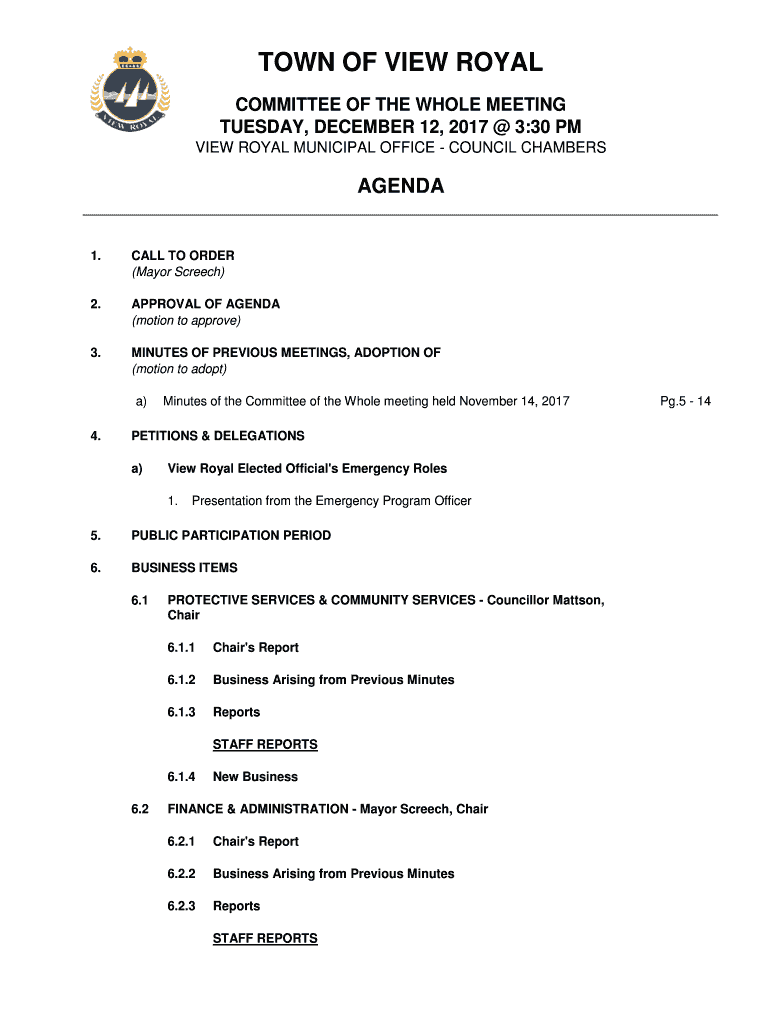 VIEW ROYAL

TOWN OF VIEW ROYAL

COMMITTEE OF THE WHOLE MEETING
TUESDAY, DECEMBER 12, 2017 @ 3:30 PM
VIEW ROYAL MUNICIPAL OFFICE - COUNCIL CHAMBERS

AGENDA

1. CALL TO ORDER
(Mayor Screech)

2. APPROVAL OF AGENDA
(motion to approve)

3. MINUTES OF PREVIOUS MEETINGS, ADOPTION OF
(motion to adopt)

a) Minutes of the Committee of the Whole meeting held November 14, 2017 Pg.5 - 14

4. PETITIONS & DELEGATIONS

a) View Royal Elected Official's Emergency Roles

1. Presentation from the Emergency Program Officer

5. PUBLIC PARTICIPATION PERIOD

6. BUSINESS ITEMS

6.1 PROTECTIVE SERVICES & COMMUNITY SERVICES - Councillor Mattson, Chair

6.1.1 Chair's Report

6.1.2 Business Arising from Previous Minutes

6.1.3 Reports

STAFF REPORTS

6.1.4 New Business

6.2 FINANCE & ADMINISTRATION - Mayor Screech, Chair

6.2.1 Chair's Report

6.2.2 Business Arising from Previous Minutes

6.2.3 Reports

STAFF REPORTS